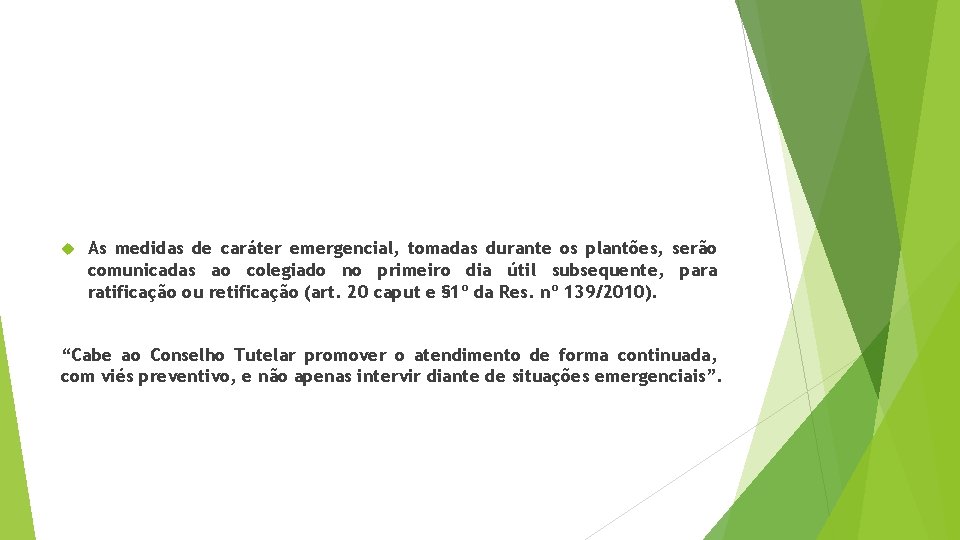 As medidas de caráter emergencial, tomadas durante os plantões, serão comunicadas ao colegiado no primeiro dia útil subsequente, para ratificação ou retificação (art. 20 caput e §1º da Res. nº 139/2010).

“Cabe ao Conselho Tutelar promover o atendimento de forma continuada, com viés preventivo, e não apenas intervir diante de situações emergenciais”.